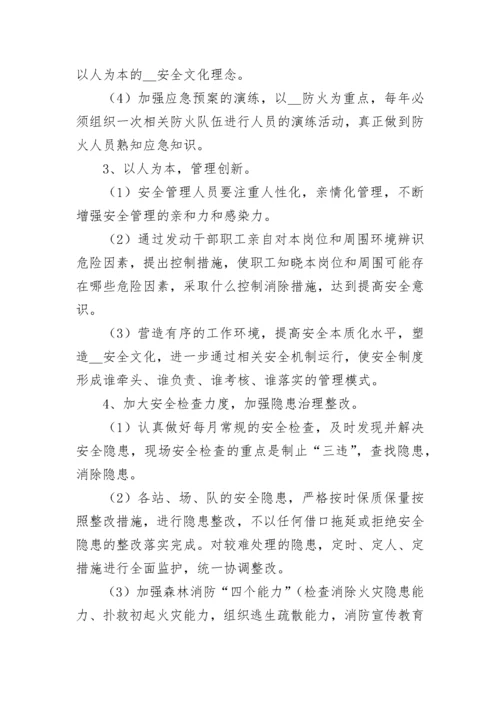 以人为本的__安全文化理念。

（4）加强应急预案的演练，以__防火为重点，每年必须组织一次相关防火队伍进行人员的演练活动，真正做到防火人员熟知应急知识。

3、以人为本，管理创新。

（1）安全管理人员要注重人性化，亲情化管理，不断增强安全管理的亲和力和感染力。

（2）通过发动干部职工亲自对本岗位和周围环境辨识危险因素，提出控制措施，使职工知晓本岗位和周围可能存在哪些危险因素，采取什么控制消除措施，达到提高安全意识。

（3）营造有序的工作环境，提高安全本质化水平，塑造__安全文化，进一步通过相关安全机制运行，使安全制度形成谁牵头、谁负责、谁考核、谁落实的管理模式。

4、加大安全检查力度，加强隐患治理整改。

（1）认真做好每月常规的安全检查，及时发现并解决安全隐患，现场安全检查的重点是制止“三违”，查找隐患，消除隐患。

（2）各站、场、队的安全隐患，严格按时保质保量按照整改措施，进行隐患整改，不以任何借口拖延或拒绝安全隐患的整改落实完成。对较难处理的隐患，定时、定人、定措施进行全面监护，统一协调整改。

（3）加强森林消防“四个能力”（检查消除火灾隐患能力、扑救初起火灾能力，组织逃生疏散能力，消防宣传教育